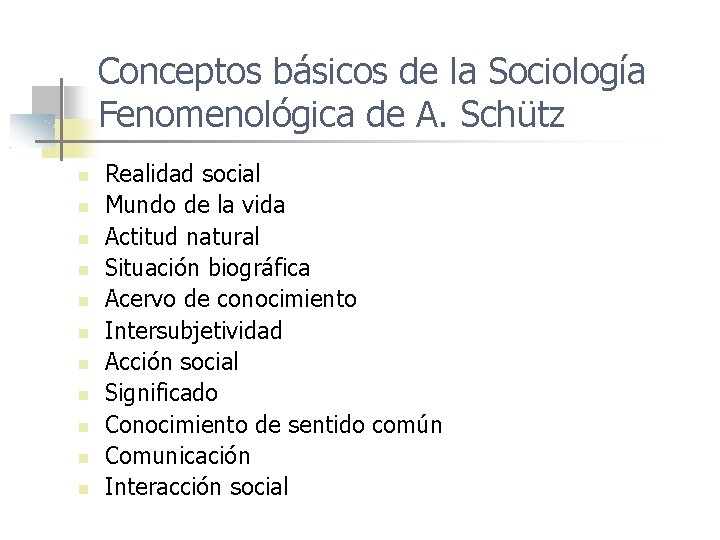 Conceptos básicos de la Sociología Fenomenológica de A. Schütz

• Realidad social
• Mundo de la vida
• Actitud natural
• Situación biográfica
• Acervo de conocimiento
• Intersubjetividad
• Acción social
• Significado
• Conocimiento de sentido común
• Comunicación
• Interacción social